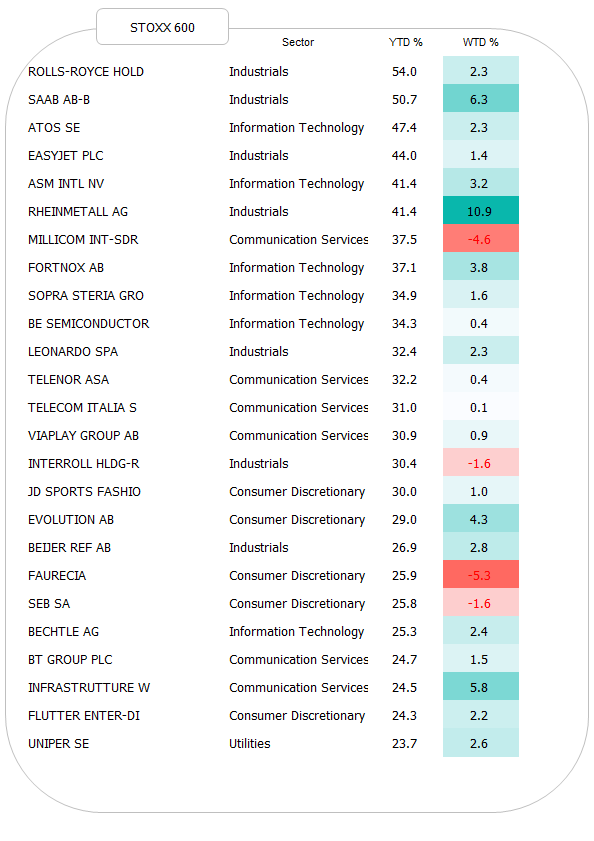 STOXX 600

| | Sector | YTD % | WTD % |
|---|---|---|---|
| ROLLS-ROYCE HOLD | Industrials | 54.0 | 2.3 |
| SAAB AB-B | Industrials | 50.7 | 6.3 |
| ATOS SE | Information Technology | 47.4 | 2.3 |
| EASYJET PLC | Industrials | 44.0 | 1.4 |
| ASM INTL NV | Information Technology | 41.4 | 3.2 |
| RHEINMETALL AG | Industrials | 41.4 | 10.9 |
| MILLICOM INT-SDR | Communication Services | 37.5 | -4.6 |
| FORTNOX AB | Information Technology | 37.1 | 3.8 |
| SOPRA STERIA GRO | Information Technology | 34.9 | 1.6 |
| BE SEMICONDUCTOR | Information Technology | 34.3 | 0.4 |
| LEONARDO SPA | Industrials | 32.4 | 2.3 |
| TELENOR ASA | Communication Services | 32.2 | 0.4 |
| TELECOM ITALIA S | Communication Services | 31.0 | 0.1 |
| VIAPLAY GROUP AB | Communication Services | 30.9 | 0.9 |
| INTERROLL HLDG-R | Industrials | 30.4 | -1.6 |
| JD SPORTS FASHIO | Consumer Discretionary | 30.0 | 1.0 |
| EVOLUTION AB | Consumer Discretionary | 29.0 | 4.3 |
| BEIJER REF AB | Industrials | 26.9 | 2.8 |
| FAURECIA | Consumer Discretionary | 25.9 | -5.3 |
| SEB SA | Consumer Discretionary | 25.8 | -1.6 |
| BECHTLE AG | Information Technology | 25.3 | 2.4 |
| BT GROUP PLC | Communication Services | 24.7 | 1.5 |
| INFRASTRUTTURE W | Communication Services | 24.5 | 5.8 |
| FLUTTER ENTER-DI | Consumer Discretionary | 24.3 | 2.2 |
| UNIPER SE | Utilities | 23.7 | 2.6 |